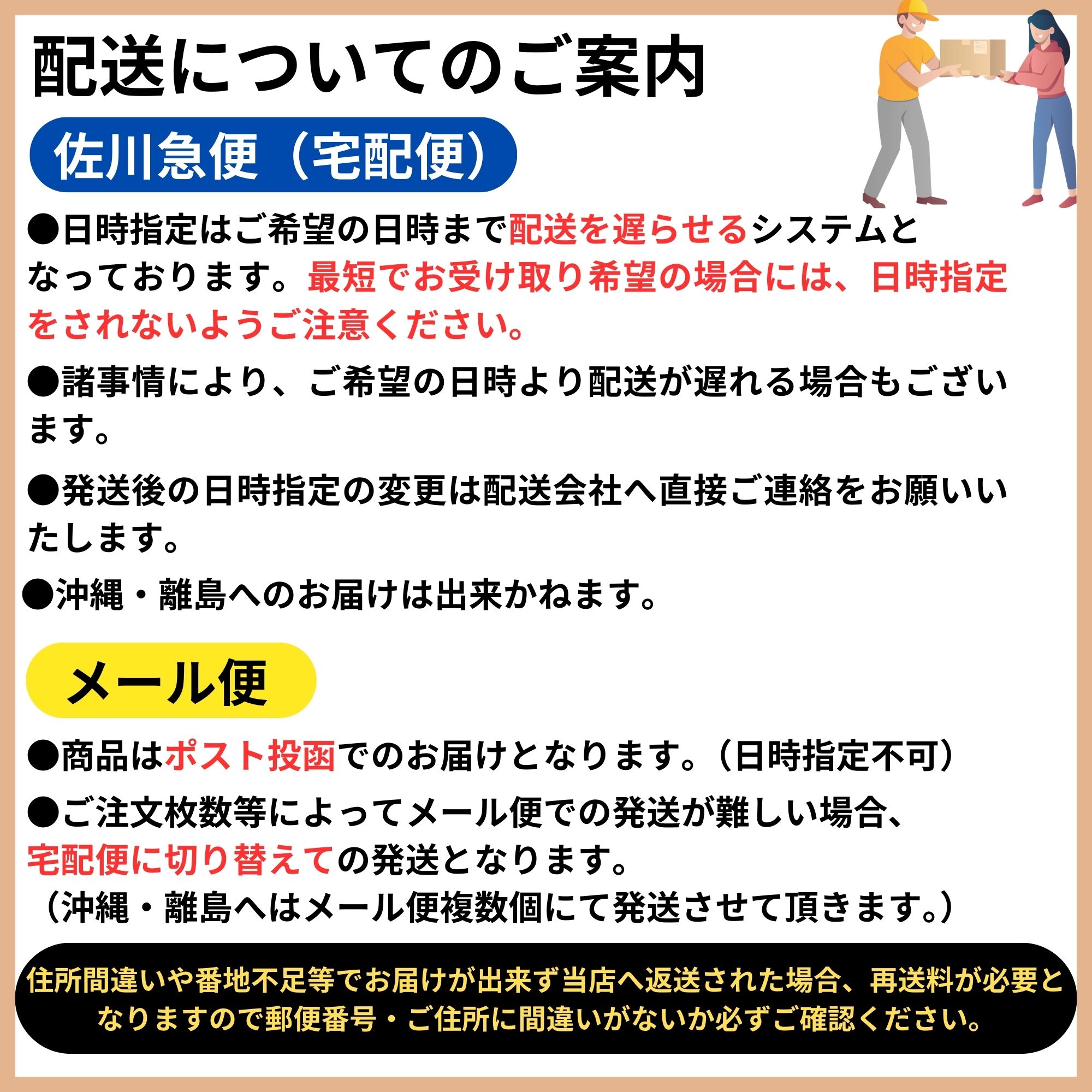 配送についてのご案内

佐川急便（宅配便）

●日時指定はご希望の日時まで配送を遅らせるシステムとなっております。最短でお受け取り希望の場合には、日時指定をされないようご注意ください。

●諸事情により、ご希望の日時より配送が遅れる場合もございます。

●発送後の日時指定の変更は配送会社へ直接ご連絡をお願いいたします。

●沖縄・離島へのお届けは出来かねます。

メール便

●商品はポスト投函でのお届けとなります。（日時指定不可）

●ご注文枚数等によってメール便での発送が難しい場合、宅配便に切り替えての発送となります。
（沖縄・離島へはメール便複数個にて発送させて頂きます。）

住所間違いや番地不足等でお届けが出来ず当店へ返送された場合、再送料が必要となりますので郵便番号・ご住所に間違いがないか必ずご確認ください。